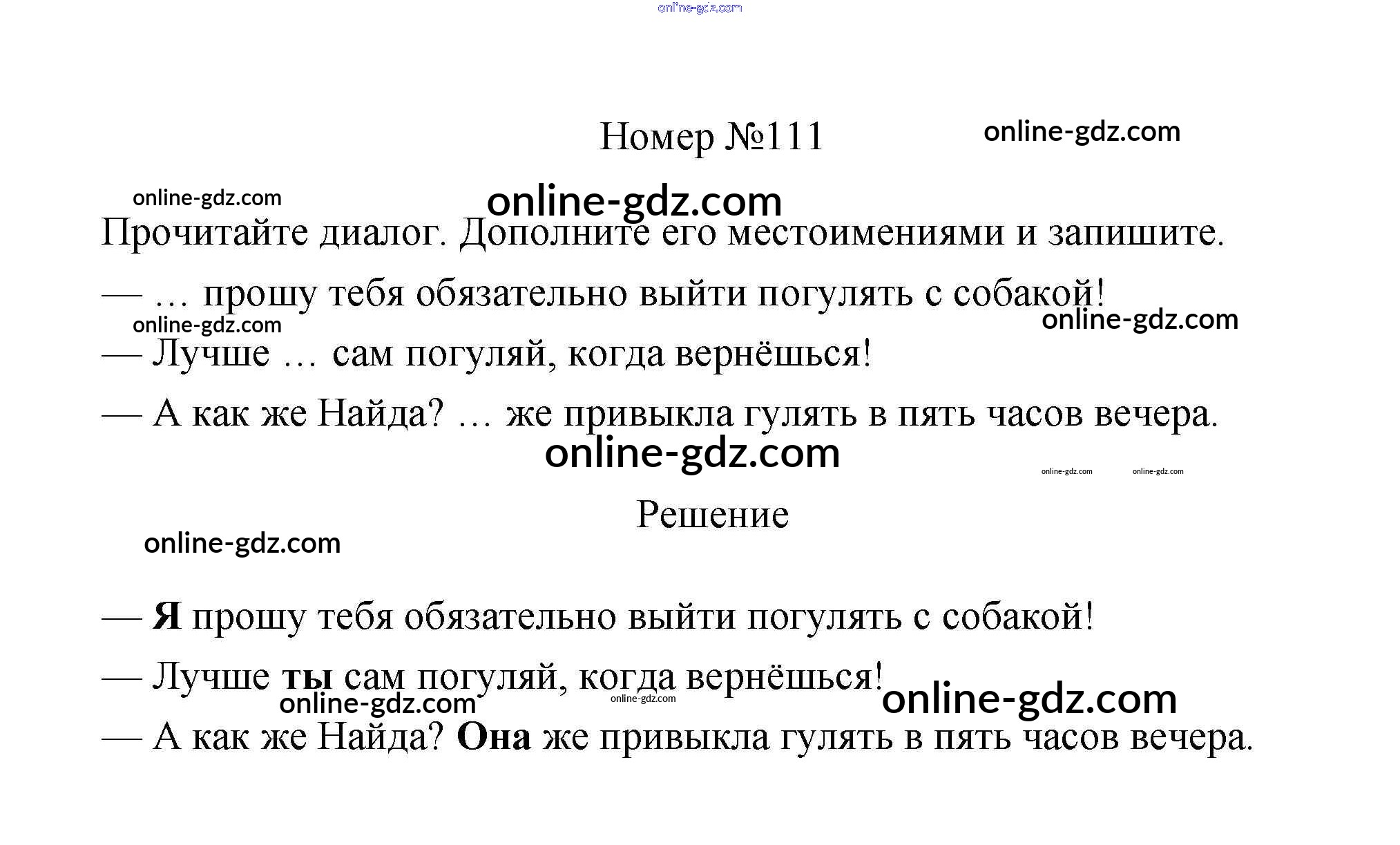 Номер №111

Прочитайте диалог. Дополните его местоимениями и запишите.

— … прошу тебя обязательно выйти погулять с собакой!

— Лучше … сам погуляй, когда вернёшься!

— А как же Найда? … же привыкла гулять в пять часов вечера.

Решение

— Я прошу тебя обязательно выйти погулять с собакой!

— Лучше ты сам погуляй, когда вернёшься!

— А как же Найда? Она же привыкла гулять в пять часов вечера.

online-gdz.com